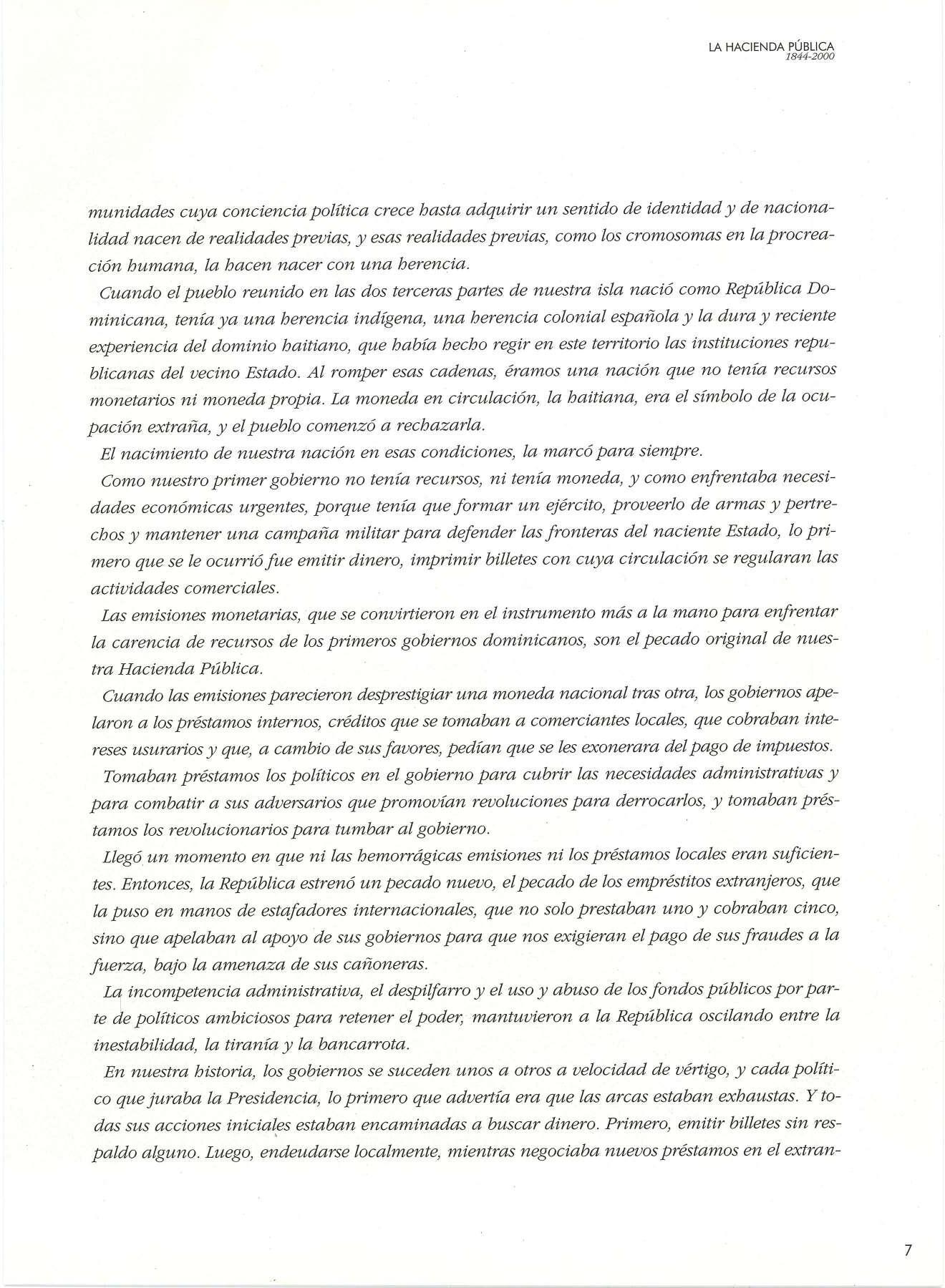 LA HACIENDA PÚBLICA
1844-2000

munidades cuya conciencia política crece hasta adquirir un sentido de identidad y de nacionalidad nacen de realidades previas, y esas realidades previas, como los cromosomas en la procreación humana, la hacen nacer con una herencia.

Cuando el pueblo reunido en las dos terceras partes de nuestra isla nació como República Dominicana, tenía ya una herencia indígena, una herencia colonial española y la dura y reciente experiencia del dominio haitiano, que había hecho regir en este territorio las instituciones republicanas del vecino Estado. Al romper esas cadenas, éramos una nación que no tenía recursos monetarios ni moneda propia. La moneda en circulación, la haitiana, era el símbolo de la ocupación extraña, y el pueblo comenzó a rechazarla.

El nacimiento de nuestra nación en esas condiciones, la marcó para siempre.

Como nuestro primer gobierno no tenía recursos, ni tenía moneda, y como enfrentaba necesidades económicas urgentes, porque tenía que formar un ejército, proveerlo de armas y pertrechos y mantener una campaña militar para defender las fronteras del naciente Estado, lo primero que se le ocurrió fue emitir dinero, imprimir billetes con cuya circulación se regularan las actividades comerciales.

Las emisiones monetarias, que se convirtieron en el instrumento más a la mano para enfrentar la carencia de recursos de los primeros gobiernos dominicanos, son el pecado original de nuestra Hacienda Pública.

Cuando las emisiones parecieron desprestigiar una moneda nacional tras otra, los gobiernos apelaron a los préstamos internos, créditos que se tomaban a comerciantes locales, que cobraban intereses usurarios y que, a cambio de sus favores, pedían que se les exonerara del pago de impuestos.

Tomaban préstamos los políticos en el gobierno para cubrir las necesidades administrativas y para combatir a sus adversarios que promovían revoluciones para derrocarlos, y tomaban préstamos los revolucionarios para tumbar al gobierno.

Llegó un momento en que ni las hemorrágicas emisiones ni los préstamos locales eran suficientes. Entonces, la República estrenó un pecado nuevo, el pecado de los empréstitos extranjeros, que la puso en manos de estafadores internacionales, que no solo prestaban uno y cobraban cinco, sino que apelaban al apoyo de sus gobiernos para que nos exigieran el pago de sus fraudes a la fuerza, bajo la amenaza de sus cañoneras.

La incompetencia administrativa, el despilfarro y el uso y abuso de los fondos públicos por parte de políticos ambiciosos para retener el poder, mantuvieron a la República oscilando entre la inestabilidad, la tiranía y la bancarrota.

En nuestra historia, los gobiernos se suceden unos a otros a velocidad de vértigo, y cada político que juraba la Presidencia, lo primero que advertía era que las arcas estaban exhaustas. Y todas sus acciones iniciales estaban encaminadas a buscar dinero. Primero, emitir billetes sin respaldo alguno. Luego, endeudarse localmente, mientras negociaba nuevos préstamos en el extran-

7